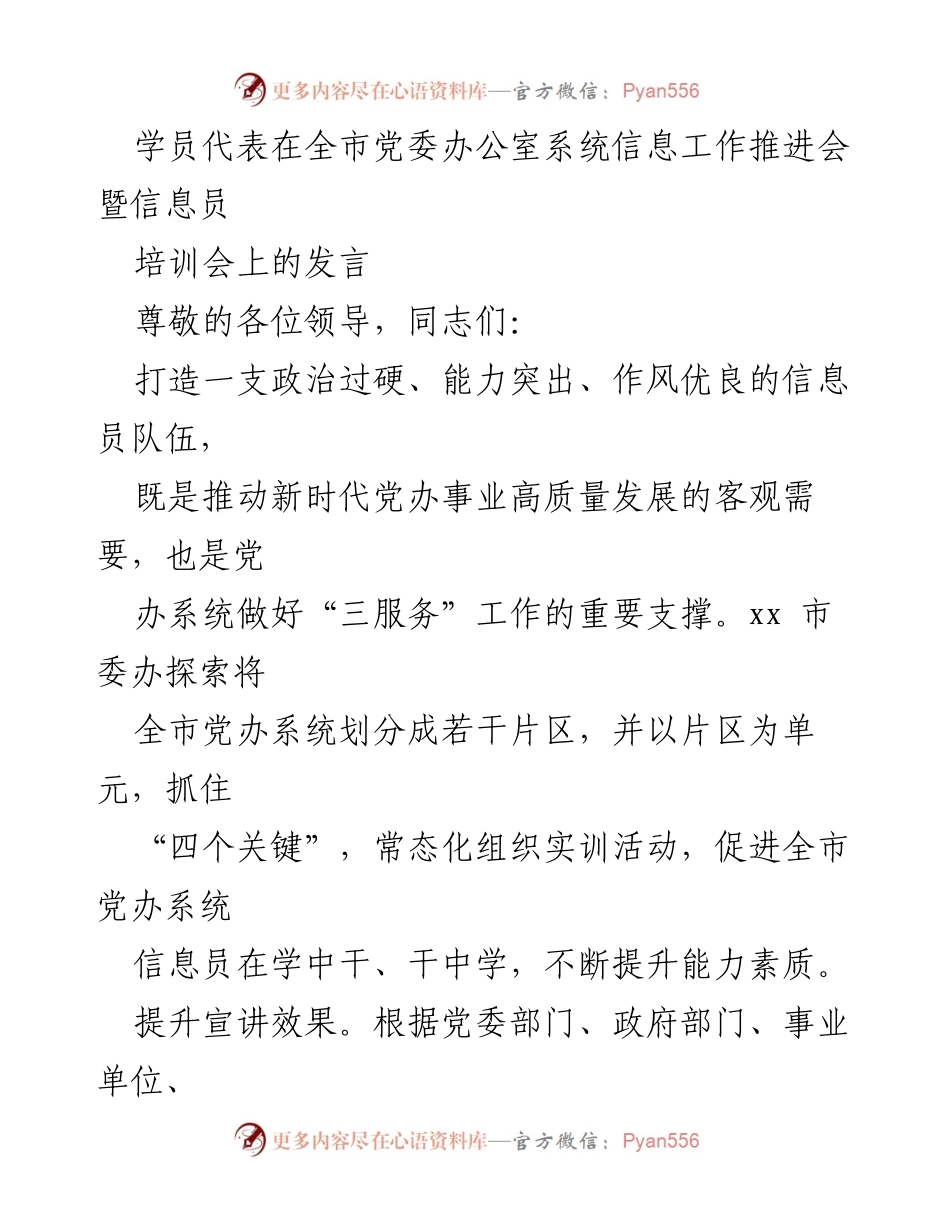 更多内容尽在心语资料库—官方微信：Pyan556

学员代表在全市党委办公室系统信息工作推进会暨信息员

培训会上的发言

尊敬的各位领导，同志们:

打造一支政治过硬、能力突出、作风优良的信息员队伍，

既是推动新时代党办事业高质量发展的客观需要，也是党

办系统做好“三服务”工作的重要支撑。xx 市委办探索将

全市党办系统划分成若干片区，并以片区为单元，抓住

“四个关键”，常态化组织实训活动，促进全市党办系统

信息员在学中干、干中学，不断提升能力素质。

提升宣讲效果。根据党委部门、政府部门、事业单位、

更多内容尽在心语资料库—官方微信：Pyan556